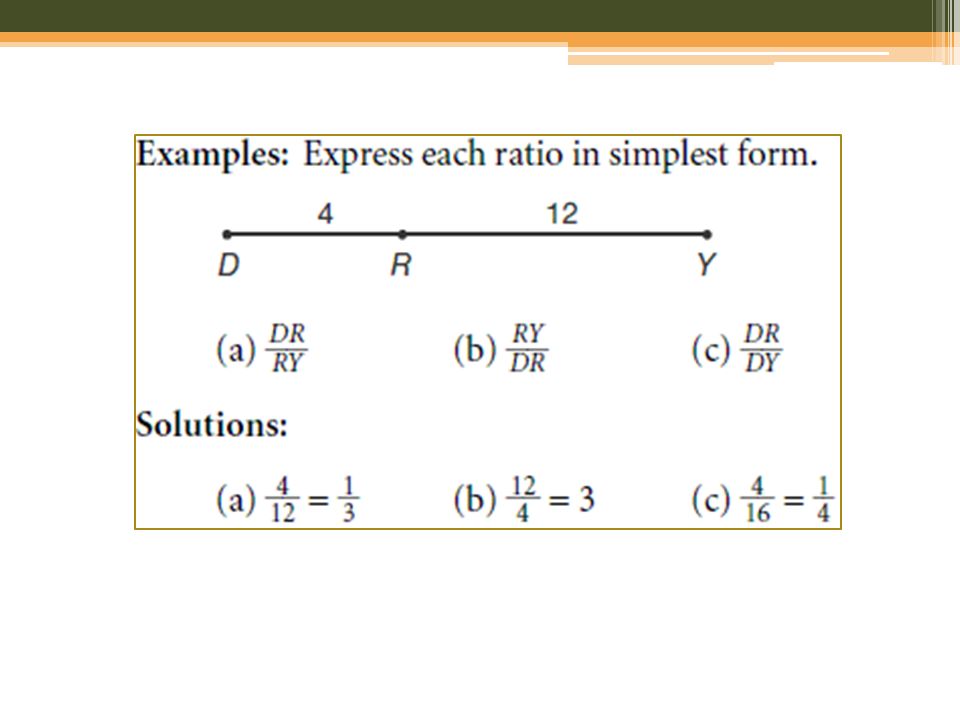 Examples: Express each ratio in simplest form.

4 12

D R Y

(a) $\frac{DR}{RY}$ (b) $\frac{RY}{DR}$ (c) $\frac{DR}{DY}$

Solutions:

(a) $\frac{4}{12} = \frac{1}{3}$ (b) $\frac{12}{4} = 3$ (c) $\frac{4}{16} = \frac{1}{4}$